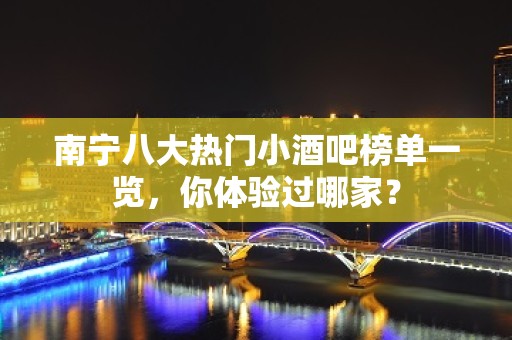 南宁八大热门小酒吧榜单一览，你体验过哪家？